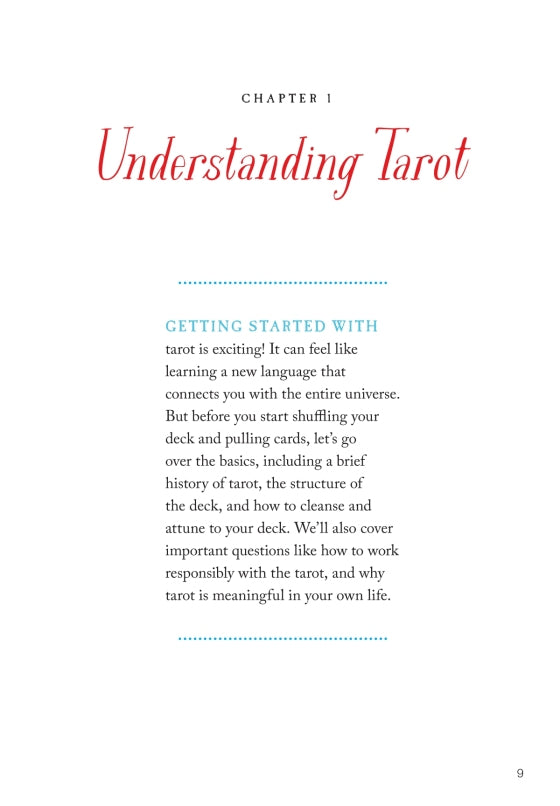 CHAPTER 1

Understanding Tarot

GETTING STARTED WITH tarot is exciting! It can feel like learning a new language that connects you with the entire universe. But before you start shuffling your deck and pulling cards, let's go over the basics, including a brief history of tarot, the structure of the deck, and how to cleanse and attune to your deck. We'll also cover important questions like how to work responsibly with the tarot, and why tarot is meaningful in your own life.

9